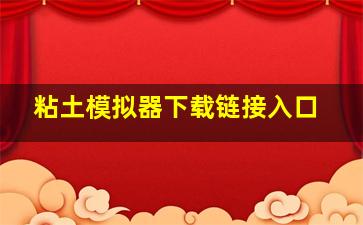 粘土模拟器下载链接入口